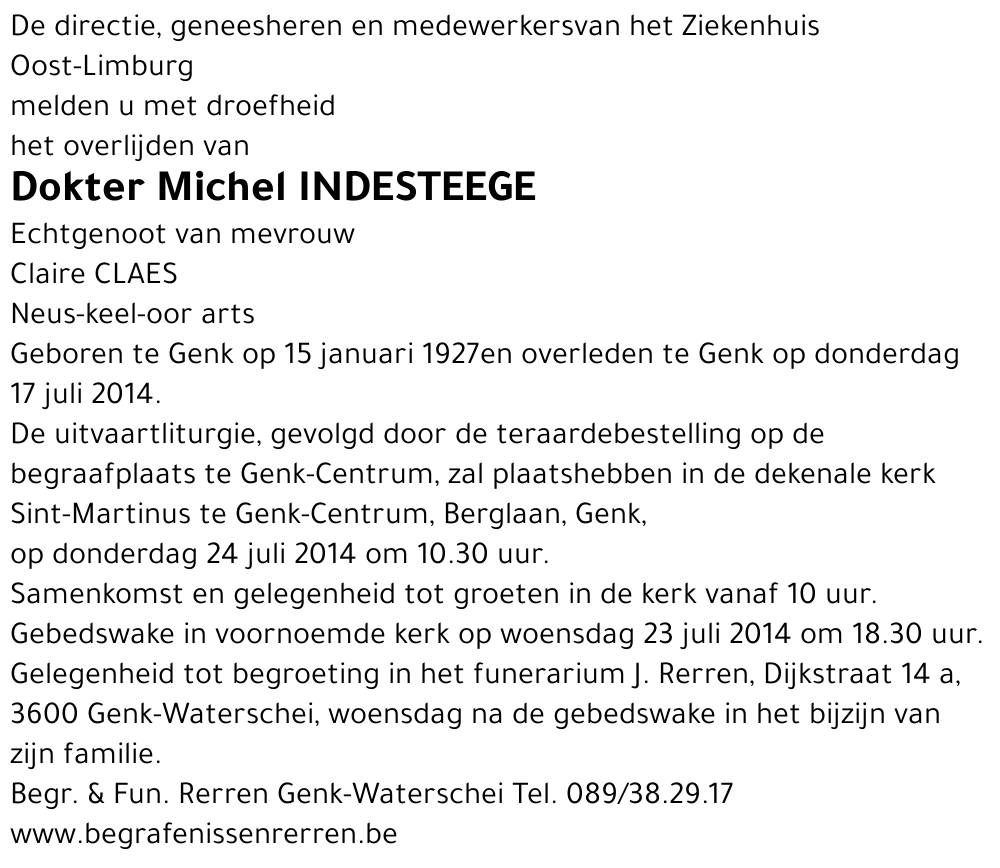 De directie, geneesheren en medewerkersvan het Ziekenhuis Oost-Limburg
melden u met droefheid
het overlijden van
Dokter Michel INDESTEEGE
Echtgenoot van mevrouw
Claire CLAES
Neus-keel-oor arts
Geboren te Genk op 15 januari 1927en overleden te Genk op donderdag 17 juli 2014.
De uitvaartliturgie, gevolgd door de teraardebestelling op de begraafplaats te Genk-Centrum, zal plaatshebben in de dekenale kerk Sint-Martinus te Genk-Centrum, Berglaan, Genk,
op donderdag 24 juli 2014 om 10.30 uur.
Samenkomst en gelegenheid tot groeten in de kerk vanaf 10 uur.
Gebedswake in voornoemde kerk op woensdag 23 juli 2014 om 18.30 uur.
Gelegenheid tot begroeting in het funerarium J. Rerren, Dijkstraat 14 a, 3600 Genk-Waterschei, woensdag na de gebedswake in het bijzijn van zijn familie.
Begr. & Fun. Rerren Genk-Waterschei Tel. 089/38.29.17
www.begrafenissenrerren.be